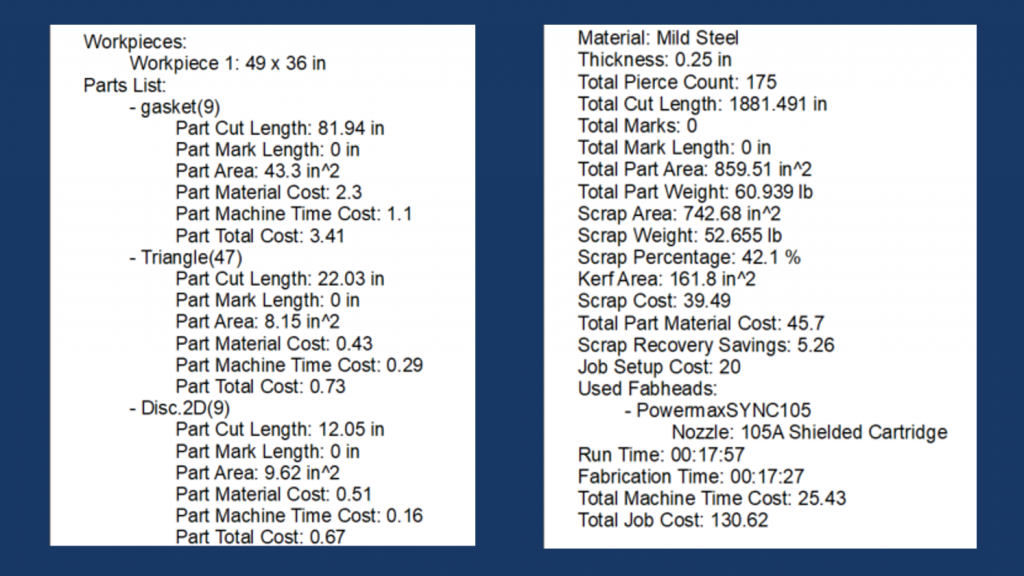 Workpieces:
Workpiece 1: 49 x 36 in
Parts List:
- gasket(9)
Part Cut Length: 81.94 in
Part Mark Length: 0 in
Part Area: 43.3 in^2
Part Material Cost: 2.3
Part Machine Time Cost: 1.1
Part Total Cost: 3.41
- Triangle(47)
Part Cut Length: 22.03 in
Part Mark Length: 0 in
Part Area: 8.15 in^2
Part Material Cost: 0.43
Part Machine Time Cost: 0.29
Part Total Cost: 0.73
- Disc.2D(9)
Part Cut Length: 12.05 in
Part Mark Length: 0 in
Part Area: 9.62 in^2
Part Material Cost: 0.51
Part Machine Time Cost: 0.16
Part Total Cost: 0.67

Material: Mild Steel
Thickness: 0.25 in
Total Pierce Count: 175
Total Cut Length: 1881.491 in
Total Marks: 0
Total Mark Length: 0 in
Total Part Area: 859.51 in^2
Total Part Weight: 60.939 lb
Scrap Area: 742.68 in^2
Scrap Weight: 52.655 lb
Scrap Percentage: 42.1 %
Kerf Area: 161.8 in^2
Scrap Cost: 39.49
Total Part Material Cost: 45.7
Scrap Recovery Savings: 5.26
Job Setup Cost: 20
Used Fabheads:
- PowermaxSYNC105
Nozzle: 105A Shielded Cartridge
Run Time: 00:17:57
Fabrication Time: 00:17:27
Total Machine Time Cost: 25.43
Total Job Cost: 130.62